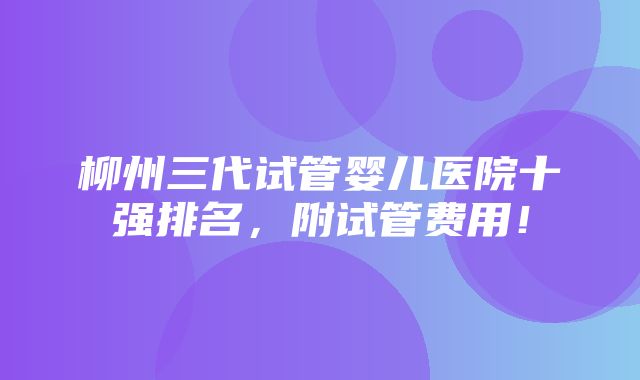 柳州三代试管婴儿医院十强排名，附试管费用！